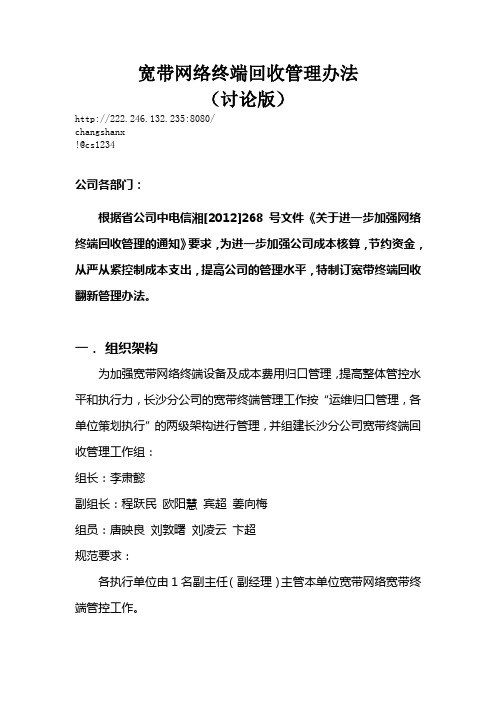 宽带网络终端回收管理办法
（讨论版）

http://222.246.132.235:8080/
changshanx
!@cs1234

公司各部门：

根据省公司中电信湘[2012]268 号文件《关于进一步加强网络终端回收管理的通知》要求，为进一步加强公司成本核算，节约资金，从严从紧控制成本支出，提高公司的管理水平，特制订宽带终端回收翻新管理办法。

一． 组织架构

为加强宽带网络终端设备及成本费用归口管理，提高整体管控水平和执行力，长沙分公司的宽带终端管理工作按“运维归口管理，各单位策划执行”的两级架构进行管理，并组建长沙分公司宽带终端回收管理工作组：

组长：李肃懿

副组长：程跃民 欧阳慧 宾超 姜向梅

组员：唐映良 刘敦曙 刘凌云 卞超

规范要求：

各执行单位由 1 名副主任（副经理）主管本单位宽带网络宽带终端管控工作。